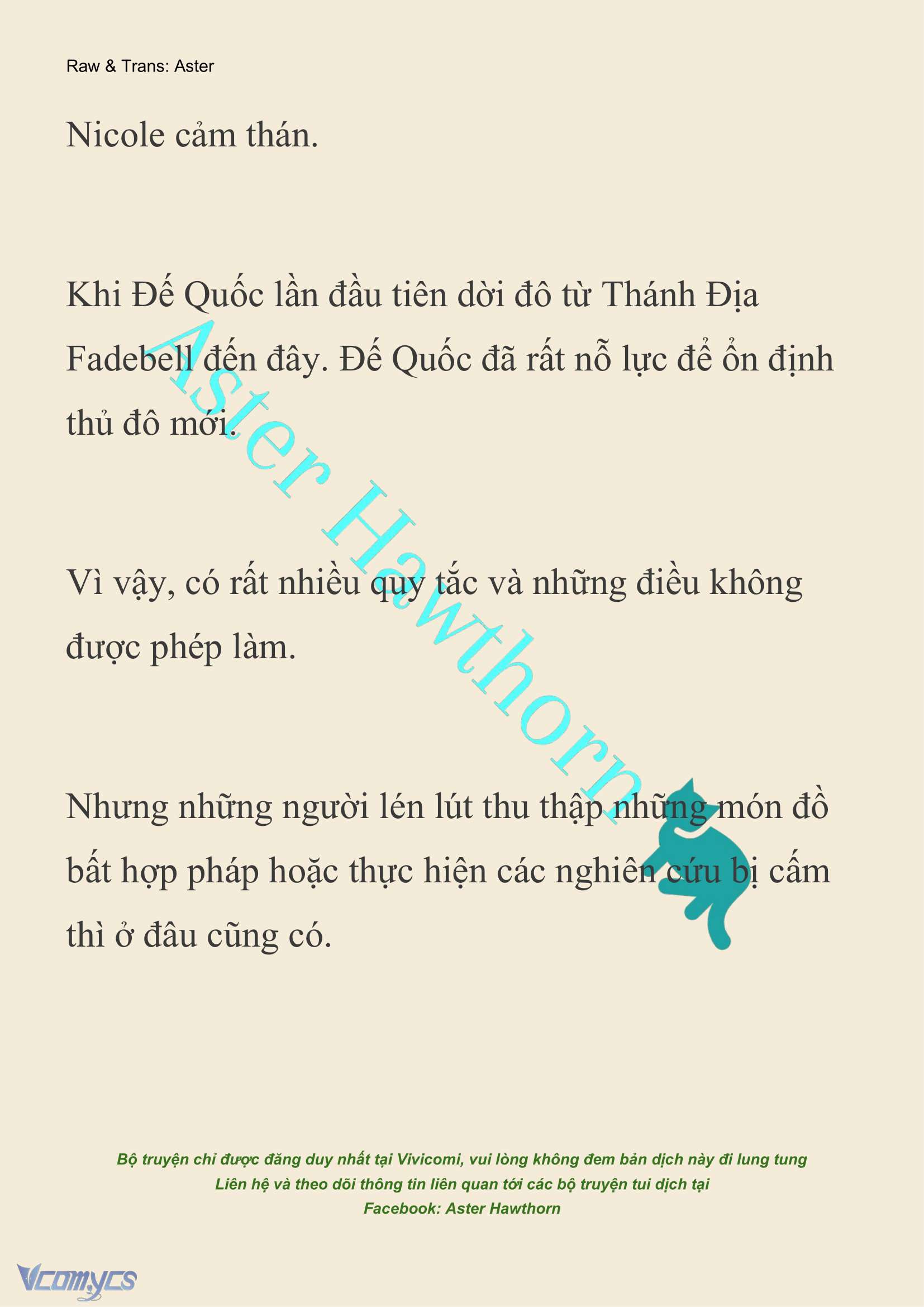 Raw & Trans: Aster

Nicole cảm thán.

Khi Đế Quốc lần đầu tiên dời đô từ Thánh Địa Fadebell đến đây. Đế Quốc đã rất nỗ lực để ổn định thủ đô mới.

Vì vậy, có rất nhiều quy tắc và những điều không được phép làm.

Nhưng những người lén lút thu thập những món đồ bất hợp pháp hoặc thực hiện các nghiên cứu bị cấm thì ở đâu cũng có.

Aster Hawthorn

Bộ truyện chỉ được đăng duy nhất tại Vivicomi, vui lòng không đem bản dịch này đi lung tung
Liên hệ và theo dõi thông tin liên quan tới các bộ truyện tui dịch tại
Facebook: Aster Hawthorn

Vcomycs